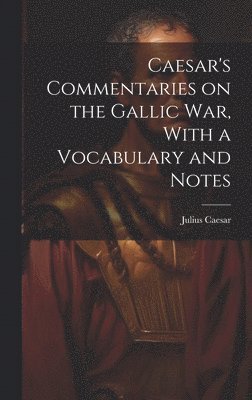 Caesar's Commentaries on the Gallic War, With a Vocabulary and Notes

Julius Caesar